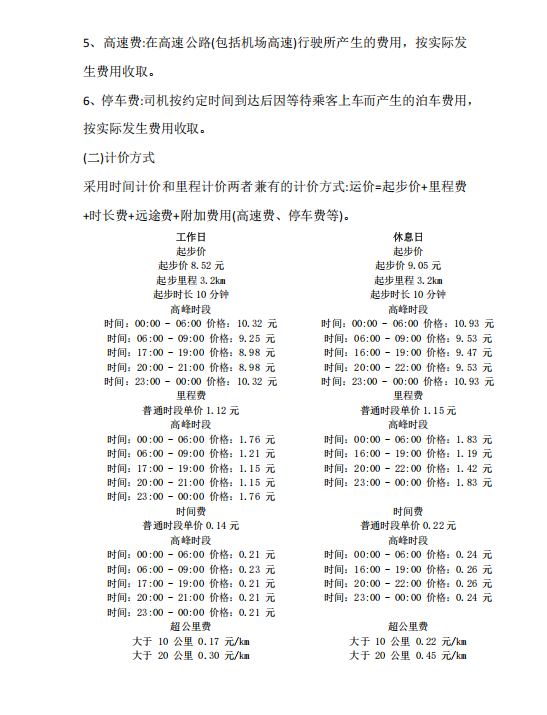 5、高速费:在高速公路(包括机场高速)行驶所产生的费用，按实际发生费用收取。

6、停车费:司机按约定时间到达后因等待乘客上车而产生的泊车费用，按实际发生费用收取。

(二)计价方式

采用时间计价和里程计价两者兼有的计价方式:运价=起步价+里程费+时长费+远途费+附加费用(高速费、停车费等)。

工作日
起步价
起步价 8.52 元
起步里程 3.2km
起步时长 10 分钟
高峰时段
时间：00:00 - 06:00 价格：10.32 元
时间：06:00 - 09:00 价格：9.25 元
时间：17:00 - 19:00 价格：8.98 元
时间：20:00 - 21:00 价格：8.98 元
时间：23:00 - 00:00 价格：10.32 元
里程费
普通时段单价 1.12 元
高峰时段
时间：00:00 - 06:00 价格：1.76 元
时间：06:00 - 09:00 价格：1.21 元
时间：17:00 - 19:00 价格：1.15 元
时间：20:00 - 21:00 价格：1.15 元
时间：23:00 - 00:00 价格：1.76 元
时间费
普通时段单价 0.14 元
高峰时段
时间：00:00 - 06:00 价格：0.21 元
时间：06:00 - 09:00 价格：0.23 元
时间：17:00 - 19:00 价格：0.21 元
时间：20:00 - 21:00 价格：0.21 元
时间：23:00 - 00:00 价格：0.21 元
超公里费
大于 10 公里 0.17 元/km
大于 20 公里 0.30 元/km

休息日
起步价
起步价 9.05 元
起步里程 3.2km
起步时长 10 分钟
高峰时段
时间：00:00 - 06:00 价格：10.93 元
时间：06:00 - 09:00 价格：9.53 元
时间：16:00 - 19:00 价格：9.47 元
时间：20:00 - 22:00 价格：9.53 元
时间：23:00 - 00:00 价格：10.93 元
里程费
普通时段单价 1.15 元
高峰时段
时间：00:00 - 06:00 价格：1.83 元
时间：16:00 - 19:00 价格：1.19 元
时间：20:00 - 22:00 价格：1.42 元
时间：23:00 - 00:00 价格：1.83 元
时间费
普通时段单价 0.22 元
高峰时段
时间：00:00 - 06:00 价格：0.24 元
时间：16:00 - 19:00 价格：0.26 元
时间：20:00 - 22:00 价格：0.26 元
时间：23:00 - 00:00 价格：0.24 元
超公里费
大于 10 公里 0.22 元/km
大于 20 公里 0.45 元/km